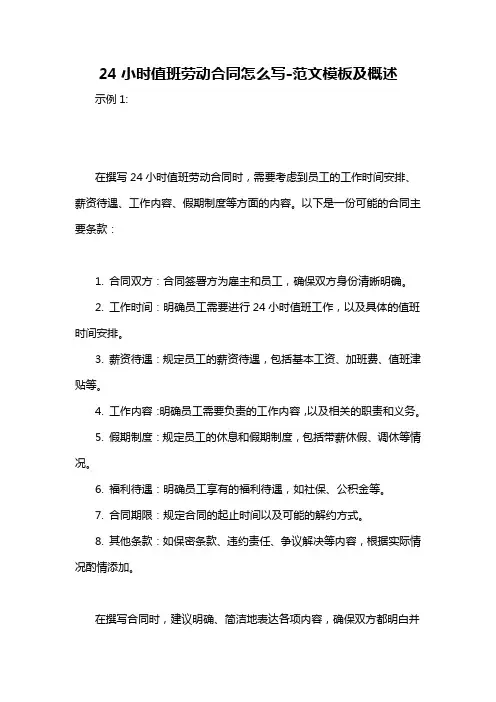 24 小时值班劳动合同怎么写-范文模板及概述

示例 1:

在撰写 24 小时值班劳动合同时，需要考虑到员工的工作时间安排、薪资待遇、工作内容、假期制度等方面的内容。以下是一份可能的合同主要条款：

1. 合同双方：合同签署方为雇主和员工，确保双方身份清晰明确。

2. 工作时间：明确员工需要进行 24 小时值班工作，以及具体的值班时间安排。

3. 薪资待遇：规定员工的薪资待遇，包括基本工资、加班费、值班津贴等。

4. 工作内容：明确员工需要负责的工作内容，以及相关的职责和义务。

5. 假期制度：规定员工的休息和假期制度，包括带薪休假、调休等情况。

6. 福利待遇：明确员工享有的福利待遇，如社保、公积金等。

7. 合同期限：规定合同的起止时间以及可能的解约方式。

8. 其他条款：如保密条款、违约责任、争议解决等内容，根据实际情况酌情添加。

在撰写合同时，建议明确、简洁地表达各项内容，确保双方都明白并